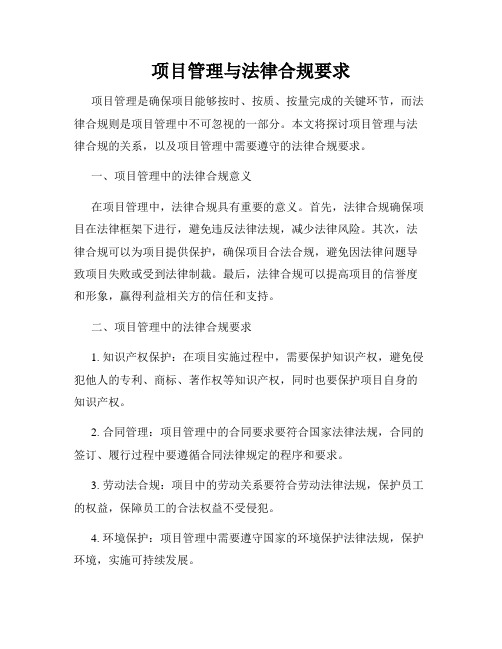 项目管理与法律合规要求

项目管理是确保项目能够按时、按质、按量完成的关键环节，而法律合规则是项目管理中不可忽视的一部分。本文将探讨项目管理与法律合规的关系，以及项目管理中需要遵守的法律合规要求。

一、项目管理中的法律合规意义

在项目管理中，法律合规具有重要的意义。首先，法律合规确保项目在法律框架下进行，避免违反法律法规，减少法律风险。其次，法律合规可以为项目提供保护，确保项目合法合规，避免因法律问题导致项目失败或受到法律制裁。最后，法律合规可以提高项目的信誉度和形象，赢得利益相关方的信任和支持。

二、项目管理中的法律合规要求

1. 知识产权保护：在项目实施过程中，需要保护知识产权，避免侵犯他人的专利、商标、著作权等知识产权，同时也要保护项目自身的知识产权。

2. 合同管理：项目管理中的合同要求要符合国家法律法规，合同的签订、履行过程中要遵循合同法律规定的程序和要求。

3. 劳动法合规：项目中的劳动关系要符合劳动法律法规，保护员工的权益，保障员工的合法权益不受侵犯。

4. 环境保护：项目管理中需要遵守国家的环境保护法律法规，保护环境，实施可持续发展。